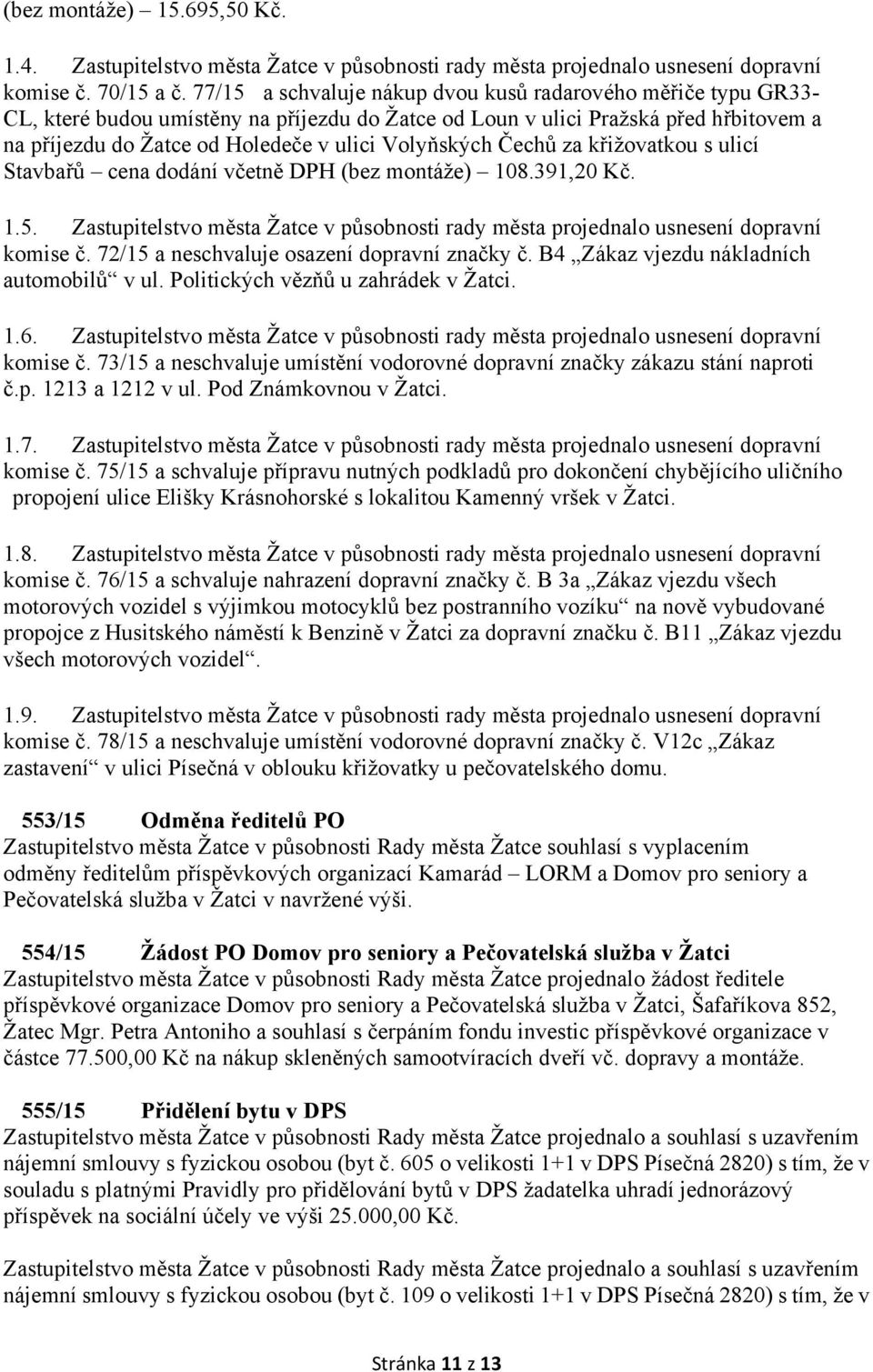 (bez montáže) – 15.695,50 Kč.

1.4. Zastupitelstvo města Žatce v působnosti rady města projednalo usnesení dopravní komise č. 70/15 a č. 77/15 a schvaluje nákup dvou kusů radarového měřiče typu GR33-CL, které budou umístěny na příjezdu do Žatce od Loun v ulici Pražská před hřbitovem a na příjezdu do Žatce od Holedeče v ulici Volyňských Čechů za křižovatkou s ulicí Stavbařů – cena dodání včetně DPH (bez montáže) – 108.391,20 Kč.

1.5. Zastupitelstvo města Žatce v působnosti rady města projednalo usnesení dopravní komise č. 72/15 a neschvaluje osazení dopravní značky č. B4 „Zákaz vjezdu nákladních automobilů“ v ul. Politických vězňů u zahrádek v Žatci.

1.6. Zastupitelstvo města Žatce v působnosti rady města projednalo usnesení dopravní komise č. 73/15 a neschvaluje umístění vodorovné dopravní značky zákazu stání naproti č.p. 1213 a 1212 v ul. Pod Známkovnou v Žatci.

1.7. Zastupitelstvo města Žatce v působnosti rady města projednalo usnesení dopravní komise č. 75/15 a schvaluje přípravu nutných podkladů pro dokončení chybějícího uličního propojení ulice Elišky Krásnohorské s lokalitou Kamenný vršek v Žatci.

1.8. Zastupitelstvo města Žatce v působnosti rady města projednalo usnesení dopravní komise č. 76/15 a schvaluje nahrazení dopravní značky č. B 3a „Zákaz vjezdu všech motorových vozidel s výjimkou motocyklů bez postranního vozíku“ na nově vybudované propojce z Husitského náměstí k Benzině v Žatci za dopravní značku č. B11 „Zákaz vjezdu všech motorových vozidel“.

1.9. Zastupitelstvo města Žatce v působnosti rady města projednalo usnesení dopravní komise č. 78/15 a neschvaluje umístění vodorovné dopravní značky č. V12c „Zákaz zastavení“ v ulici Písečná v oblouku křižovatky u pečovatelského domu.

553/15 Odměna ředitelů PO
Zastupitelstvo města Žatce v působnosti Rady města Žatce souhlasí s vyplacením odměny ředitelům příspěvkových organizací Kamarád – LORM a Domov pro seniory a Pečovatelská služba v Žatci v navržené výši.

554/15 Žádost PO Domov pro seniory a Pečovatelská služba v Žatci
Zastupitelstvo města Žatce v působnosti Rady města Žatce projednalo žádost ředitele příspěvkové organizace Domov pro seniory a Pečovatelská služba v Žatci, Šafaříkova 852, Žatec Mgr. Petra Antoniho a souhlasí s čerpáním fondu investic příspěvkové organizace v částce 77.500,00 Kč na nákup skleněných samootvíracích dveří vč. dopravy a montáže.

555/15 Přidělení bytu v DPS
Zastupitelstvo města Žatce v působnosti Rady města Žatce projednalo a souhlasí s uzavřením nájemní smlouvy s fyzickou osobou (byt č. 605 o velikosti 1+1 v DPS Písečná 2820) s tím, že v souladu s platnými Pravidly pro přidělování bytů v DPS žadatelka uhradí jednorázový příspěvek na sociální účely ve výši 25.000,00 Kč.

Zastupitelstvo města Žatce v působnosti Rady města Žatce projednalo a souhlasí s uzavřením nájemní smlouvy s fyzickou osobou (byt č. 109 o velikosti 1+1 v DPS Písečná 2820) s tím, že v

Stránka 11 z 13